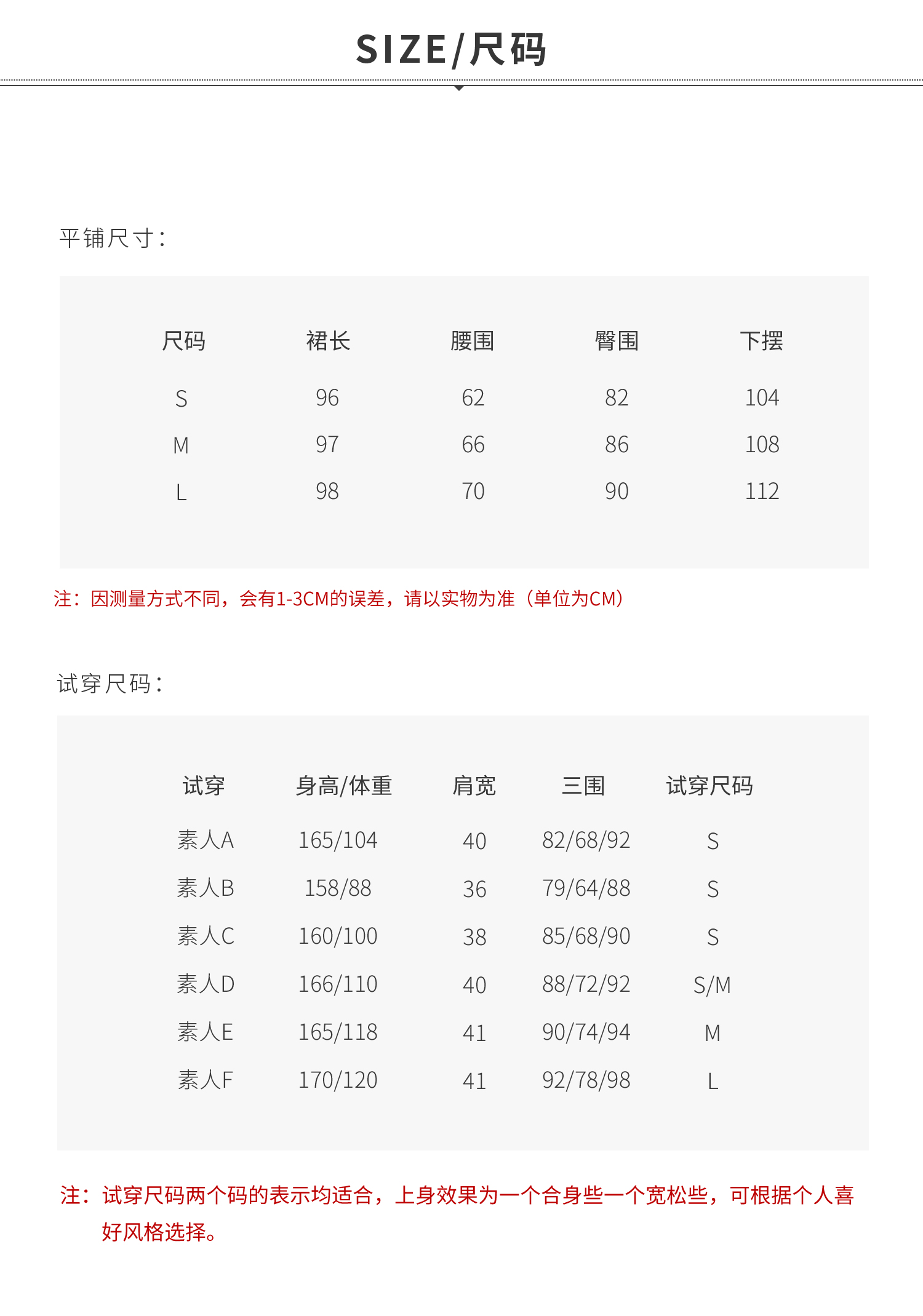 SIZE/尺码

平铺尺寸：

| 尺码 | 裙长 | 腰围 | 臀围 | 下摆 |
|---|---|---|---|---|
| S | 96 | 62 | 82 | 104 |
| M | 97 | 66 | 86 | 108 |
| L | 98 | 70 | 90 | 112 |

注：因测量方式不同，会有1-3CM的误差，请以实物为准（单位为CM）

试穿尺码：

| 试穿 | 身高/体重 | 肩宽 | 三围 | 试穿尺码 |
|---|---|---|---|---|
| 素人A | 165/104 | 40 | 82/68/92 | S |
| 素人B | 158/88 | 36 | 79/64/88 | S |
| 素人C | 160/100 | 38 | 85/68/90 | S |
| 素人D | 166/110 | 40 | 88/72/92 | S/M |
| 素人E | 165/118 | 41 | 90/74/94 | M |
| 素人F | 170/120 | 41 | 92/78/98 | L |

注：试穿尺码两个码的表示均适合，上身效果为一个合身些一个宽松些，可根据个人喜好风格选择。